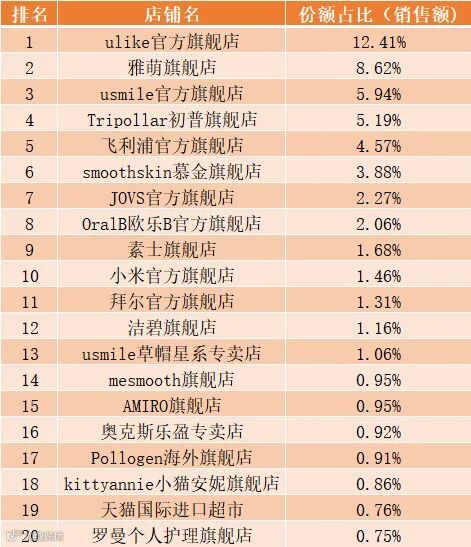 | 排名 | 店铺名 | 份额占比（销售额） |
|---|---|---|
| 1 | ulike官方旗舰店 | 12.41% |
| 2 | 雅萌旗舰店 | 8.62% |
| 3 | usmile官方旗舰店 | 5.94% |
| 4 | Tripollar初普旗舰店 | 5.19% |
| 5 | 飞利浦官方旗舰店 | 4.57% |
| 6 | smoothskin慕金旗舰店 | 3.88% |
| 7 | JOVS官方旗舰店 | 2.27% |
| 8 | OralB欧乐B官方旗舰店 | 2.06% |
| 9 | 素士旗舰店 | 1.68% |
| 10 | 小米官方旗舰店 | 1.46% |
| 11 | 拜尔官方旗舰店 | 1.31% |
| 12 | 洁碧旗舰店 | 1.16% |
| 13 | usmile草帽星系专卖店 | 1.06% |
| 14 | mesmooth旗舰店 | 0.95% |
| 15 | AMIRO旗舰店 | 0.95% |
| 16 | 奥克斯乐盈专卖店 | 0.92% |
| 17 | Pollogen海外旗舰店 | 0.91% |
| 18 | kittyannie小猫安妮旗舰店 | 0.86% |
| 19 | 天猫国际进口超市 | 0.76% |
| 20 | 罗曼个人护理旗舰店 | 0.75% |